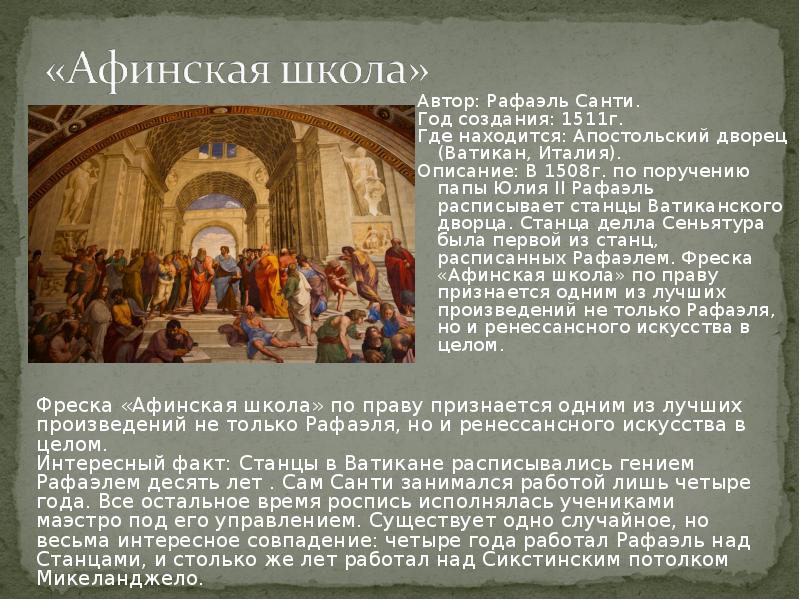 «Афинская школа»

Автор: Рафаэль Санти.
Год создания: 1511г.
Где находится: Апостольский дворец (Ватикан, Италия).
Описание: В 1508г. по поручению папы Юлия II Рафаэль расписывает станцы Ватиканского дворца. Станца делла Сеньятура была первой из станц, расписанных Рафаэлем. Фреска «Афинская школа» по праву признается одним из лучших произведений не только Рафаэля, но и ренессансного искусства в целом.

Фреска «Афинская школа» по праву признается одним из лучших произведений не только Рафаэля, но и ренессансного искусства в целом.
Интересный факт: Станцы в Ватикане расписывались гением Рафаэлем десять лет . Сам Санти занимался работой лишь четыре года. Все остальное время роспись исполнялась учениками маэстро под его управлением. Существует одно случайное, но весьма интересное совпадение: четыре года работал Рафаэль над Станцами, и столько же лет работал над Сикстинским потолком Микеланджело.